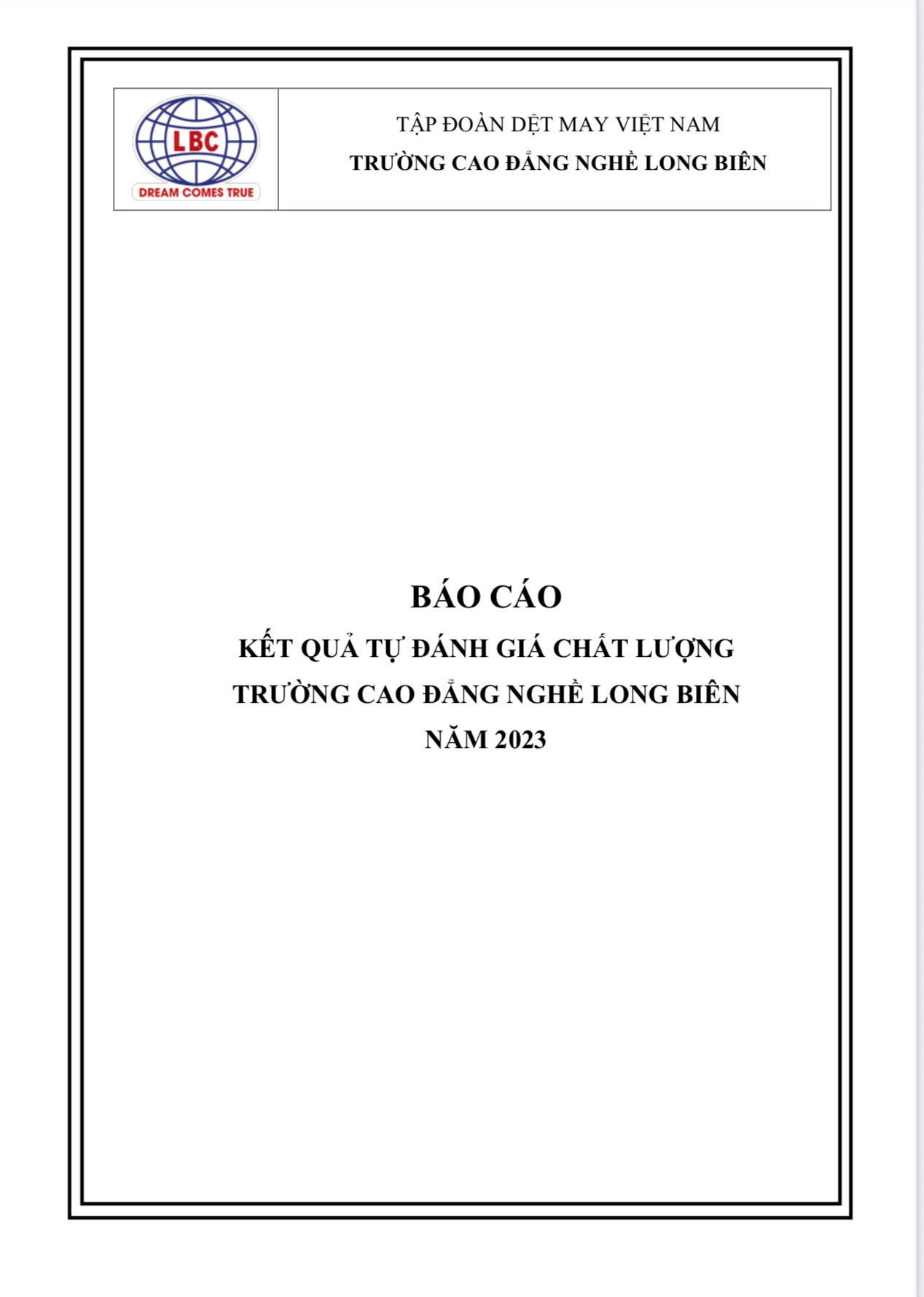 LBC
DREAM COMES TRUE

TẬP ĐOÀN DỆT MAY VIỆT NAM
TRƯỜNG CAO ĐẲNG NGHỀ LONG BIÊN

BÁO CÁO
KẾT QUẢ TỰ ĐÁNH GIÁ CHẤT LƯỢNG
TRƯỜNG CAO ĐẲNG NGHỀ LONG BIÊN
NĂM 2023